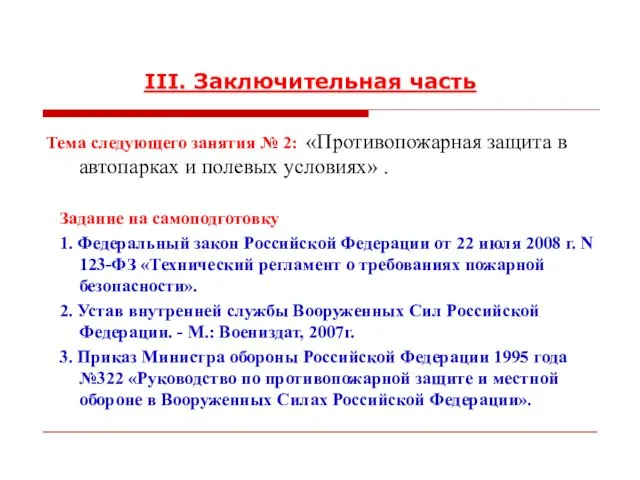 III. Заключительная часть

Тема следующего занятия № 2: «Противопожарная защита в автопарках и полевых условиях» .

Задание на самоподготовку

1. Федеральный закон Российской Федерации от 22 июля 2008 г. N 123-ФЗ «Технический регламент о требованиях пожарной безопасности».

2. Устав внутренней службы Вооруженных Сил Российской Федерации. - М.: Воениздат, 2007г.

3. Приказ Министра обороны Российской Федерации 1995 года №322 «Руководство по противопожарной защите и местной обороне в Вооруженных Силах Российской Федерации».